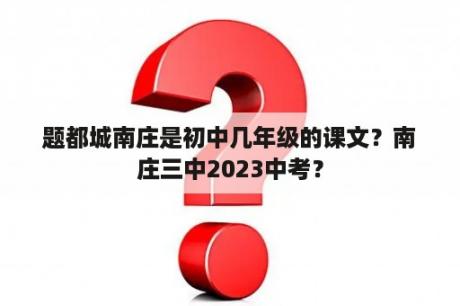 题都城南庄是初中几年级的课文？南庄三中2023中考？